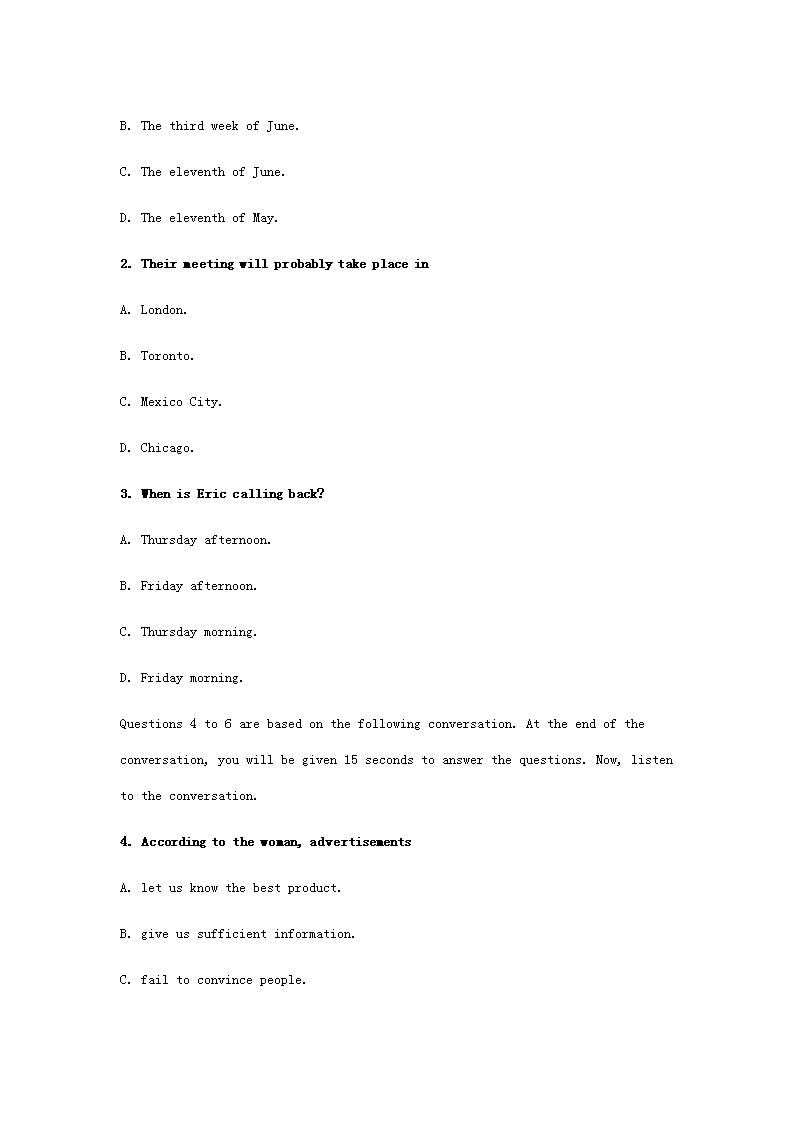 B. The third week of June.

C. The eleventh of June.

D. The eleventh of May.

2. Their meeting will probably take place in

A. London.

B. Toronto.

C. Mexico City.

D. Chicago.

3. When is Eric calling back?

A. Thursday afternoon.

B. Friday afternoon.

C. Thursday morning.

D. Friday morning.

Questions 4 to 6 are based on the following conversation. At the end of the conversation, you will be given 15 seconds to answer the questions. Now, listen to the conversation.

4. According to the woman, advertisements

A. let us know the best product.

B. give us sufficient information.

C. fail to convince people.